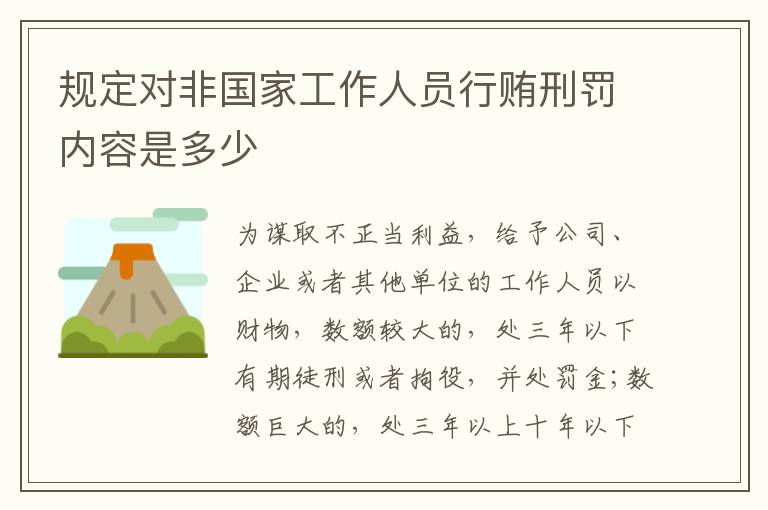 规定对非国家工作人员行贿刑罚内容是多少

为谋取不正当利益，给予公司、企业或者其他单位的工作人员以财物，数额较大的，处三年以下有期徒刑或者拘役，并处罚金；数额巨大的，处三年以上十年以下